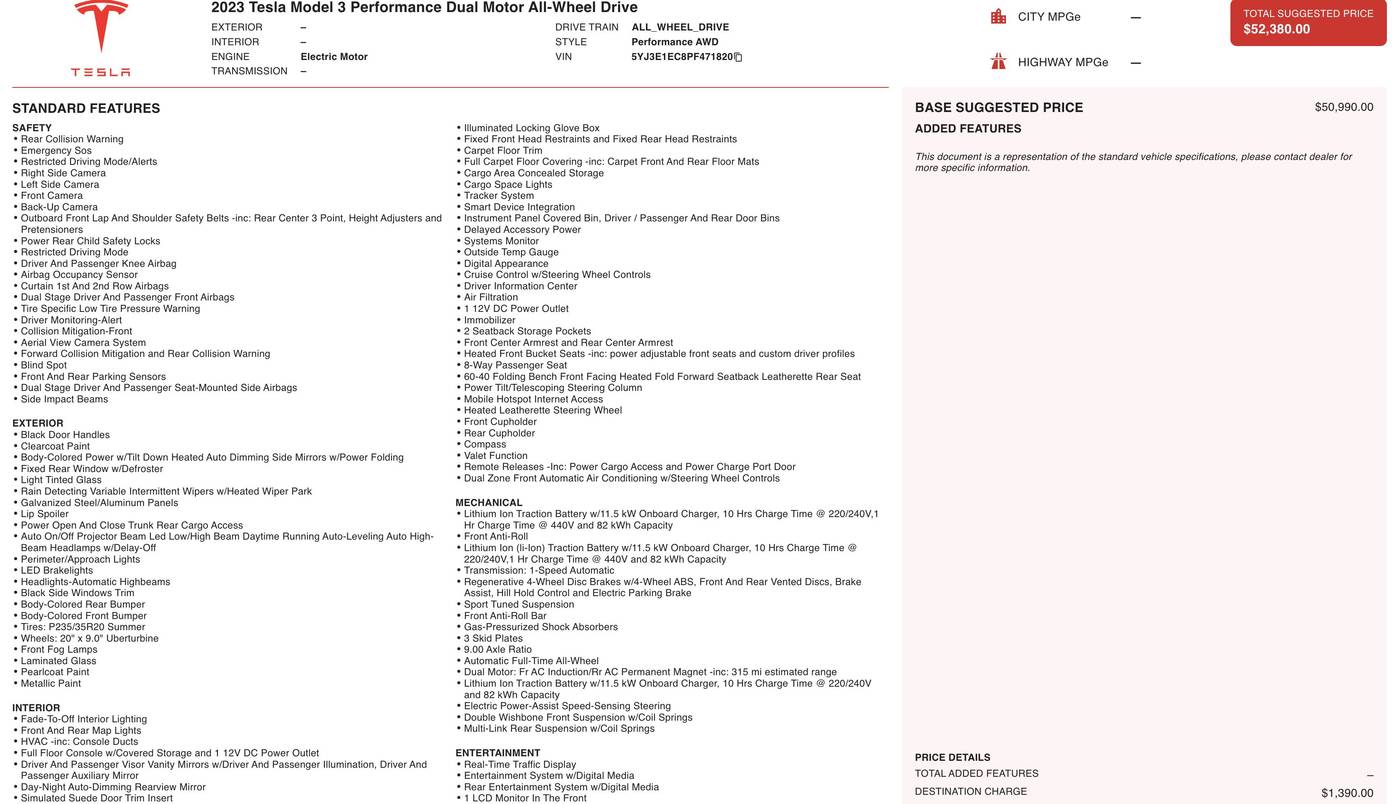 TESLA

2023 Tesla Model 3 Performance Dual Motor All-Wheel Drive

EXTERIOR –
INTERIOR –
ENGINE Electric Motor
TRANSMISSION –

DRIVE TRAIN ALL_WHEEL_DRIVE
STYLE Performance AWD
VIN 5YJ3E1EC8PF471820

CITY MPGe —
HIGHWAY MPGe —

TOTAL SUGGESTED PRICE
$52,380.00

STANDARD FEATURES

SAFETY
• Rear Collision Warning
• Emergency Sos
• Restricted Driving Mode/Alerts
• Right Side Camera
• Left Side Camera
• Front Camera
• Back-Up Camera
• Outboard Front Lap And Shoulder Safety Belts -inc: Rear Center 3 Point, Height Adjusters and Pretensioners
• Power Rear Child Safety Locks
• Restricted Driving Mode
• Driver And Passenger Knee Airbag
• Airbag Occupancy Sensor
• Curtain 1st And 2nd Row Airbags
• Dual Stage Driver And Passenger Front Airbags
• Tire Specific Low Tire Pressure Warning
• Driver Monitoring-Alert
• Collision Mitigation-Front
• Aerial View Camera System
• Forward Collision Mitigation and Rear Collision Warning
• Blind Spot
• Front And Rear Parking Sensors
• Dual Stage Driver And Passenger Seat-Mounted Side Airbags
• Side Impact Beams

EXTERIOR
• Black Door Handles
• Clearcoat Paint
• Body-Colored Power w/Tilt Down Heated Auto Dimming Side Mirrors w/Power Folding
• Fixed Rear Window w/Defroster
• Light Tinted Glass
• Rain Detecting Variable Intermittent Wipers w/Heated Wiper Park
• Galvanized Steel/Aluminum Panels
• Lip Spoiler
• Power Open And Close Trunk Rear Cargo Access
• Auto On/Off Projector Beam Led Low/High Beam Daytime Running Auto-Leveling Auto High-Beam Headlamps w/Delay-Off
• Perimeter/Approach Lights
• LED Brakelights
• Headlights-Automatic Highbeams
• Black Side Windows Trim
• Body-Colored Rear Bumper
• Body-Colored Front Bumper
• Tires: P235/35R20 Summer
• Wheels: 20" x 9.0" Uberturbine
• Front Fog Lamps
• Laminated Glass
• Pearlcoat Paint
• Metallic Paint

INTERIOR
• Fade-To-Off Interior Lighting
• Front And Rear Map Lights
• HVAC -inc: Console Ducts
• Full Floor Console w/Covered Storage and 1 12V DC Power Outlet
• Driver And Passenger Visor Vanity Mirrors w/Driver And Passenger Illumination, Driver And Passenger Auxiliary Mirror
• Day-Night Auto-Dimming Rearview Mirror
• Simulated Suede Door Trim Insert

• Illuminated Locking Glove Box
• Fixed Front Head Restraints and Fixed Rear Head Restraints
• Carpet Floor Trim
• Full Carpet Floor Covering -inc: Carpet Front And Rear Floor Mats
• Cargo Area Concealed Storage
• Cargo Space Lights
• Tracker System
• Smart Device Integration
• Instrument Panel Covered Bin, Driver / Passenger And Rear Door Bins
• Delayed Accessory Power
• Systems Monitor
• Outside Temp Gauge
• Digital Appearance
• Cruise Control w/Steering Wheel Controls
• Driver Information Center
• Air Filtration
• 1 12V DC Power Outlet
• Immobilizer
• 2 Seatback Storage Pockets
• Front Center Armrest and Rear Center Armrest
• Heated Front Bucket Seats -inc: power adjustable front seats and custom driver profiles
• 8-Way Passenger Seat
• 60-40 Folding Bench Front Facing Heated Fold Forward Seatback Leatherette Rear Seat
• Power Tilt/Telescoping Steering Column
• Mobile Hotspot Internet Access
• Heated Leatherette Steering Wheel
• Front Cupholder
• Rear Cupholder
• Compass
• Valet Function
• Remote Releases -Inc: Power Cargo Access and Power Charge Port Door
• Dual Zone Front Automatic Air Conditioning w/Steering Wheel Controls

MECHANICAL
• Lithium Ion Traction Battery w/11.5 kW Onboard Charger, 10 Hrs Charge Time @ 220/240V,1 Hr Charge Time @ 440V and 82 kWh Capacity
• Front Anti-Roll
• Lithium Ion (li-Ion) Traction Battery w/11.5 kW Onboard Charger, 10 Hrs Charge Time @ 220/240V,1 Hr Charge Time @ 440V and 82 kWh Capacity
• Transmission: 1-Speed Automatic
• Regenerative 4-Wheel Disc Brakes w/4-Wheel ABS, Front And Rear Vented Discs, Brake Assist, Hill Hold Control and Electric Parking Brake
• Sport Tuned Suspension
• Front Anti-Roll Bar
• Gas-Pressurized Shock Absorbers
• 3 Skid Plates
• 9.00 Axle Ratio
• Automatic Full-Time All-Wheel
• Dual Motor: Fr AC Induction/Rr AC Permanent Magnet -inc: 315 mi estimated range
• Lithium Ion Traction Battery w/11.5 kW Onboard Charger, 10 Hrs Charge Time @ 220/240V and 82 kWh Capacity
• Electric Power-Assist Speed-Sensing Steering
• Double Wishbone Front Suspension w/Coil Springs
• Multi-Link Rear Suspension w/Coil Springs

ENTERTAINMENT
• Real-Time Traffic Display
• Entertainment System w/Digital Media
• Rear Entertainment System w/Digital Media
• 1 LCD Monitor In The Front

BASE SUGGESTED PRICE $50,990.00
ADDED FEATURES

This document is a representation of the standard vehicle specifications, please contact dealer for more specific information.

PRICE DETAILS
TOTAL ADDED FEATURES –
DESTINATION CHARGE $1,390.00